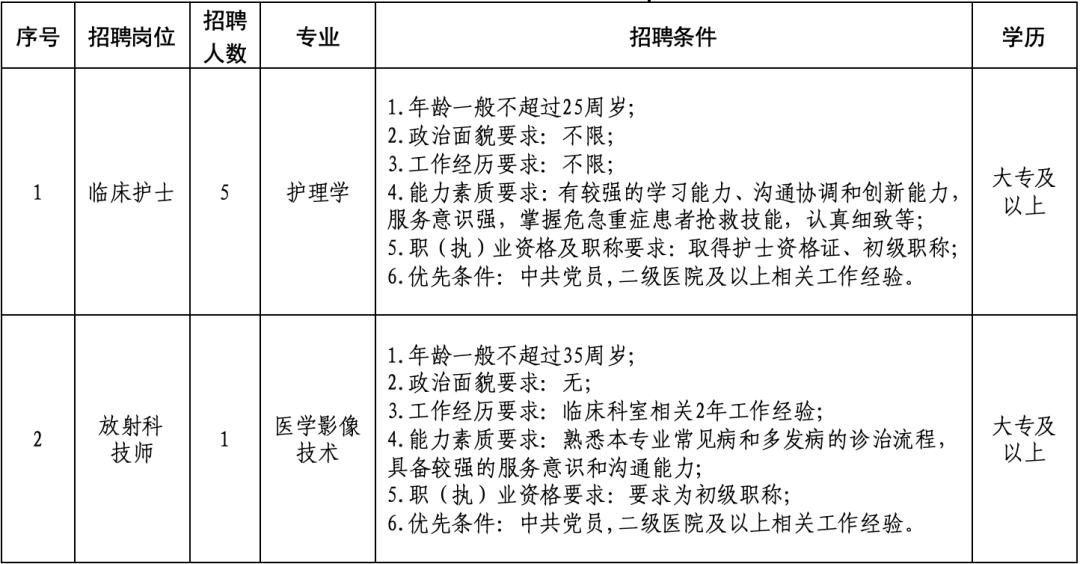 | 序号 | 招聘岗位 | 招聘人数 | 专业 | 招聘条件 | 学历 |
|---|---|---|---|---|---|
| 1 | 临床护士 | 5 | 护理学 | 1.年龄一般不超过25周岁; 2.政治面貌要求:不限; 3.工作经历要求:不限; 4.能力素质要求:有较强的学习能力、沟通协调和创新能力,服务意识强,掌握危急重症患者抢救技能,认真细致等; 5.职(执)业资格及职称要求:取得护士资格证、初级职称; 6.优先条件:中共党员,二级医院及以上相关工作经验。 | 大专及以上 |
| 2 | 放射科技师 | 1 | 医学影像技术 | 1.年龄一般不超过35周岁; 2.政治面貌要求:无; 3.工作经历要求:临床科室相关2年工作经验; 4.能力素质要求:熟悉本专业常见病和多发病的诊治流程,具备较强的服务意识和沟通能力; 5.职(执)业资格要求:要求为初级职称; 6.优先条件:中共党员,二级医院及以上相关工作经验。 | 大专及以上 |